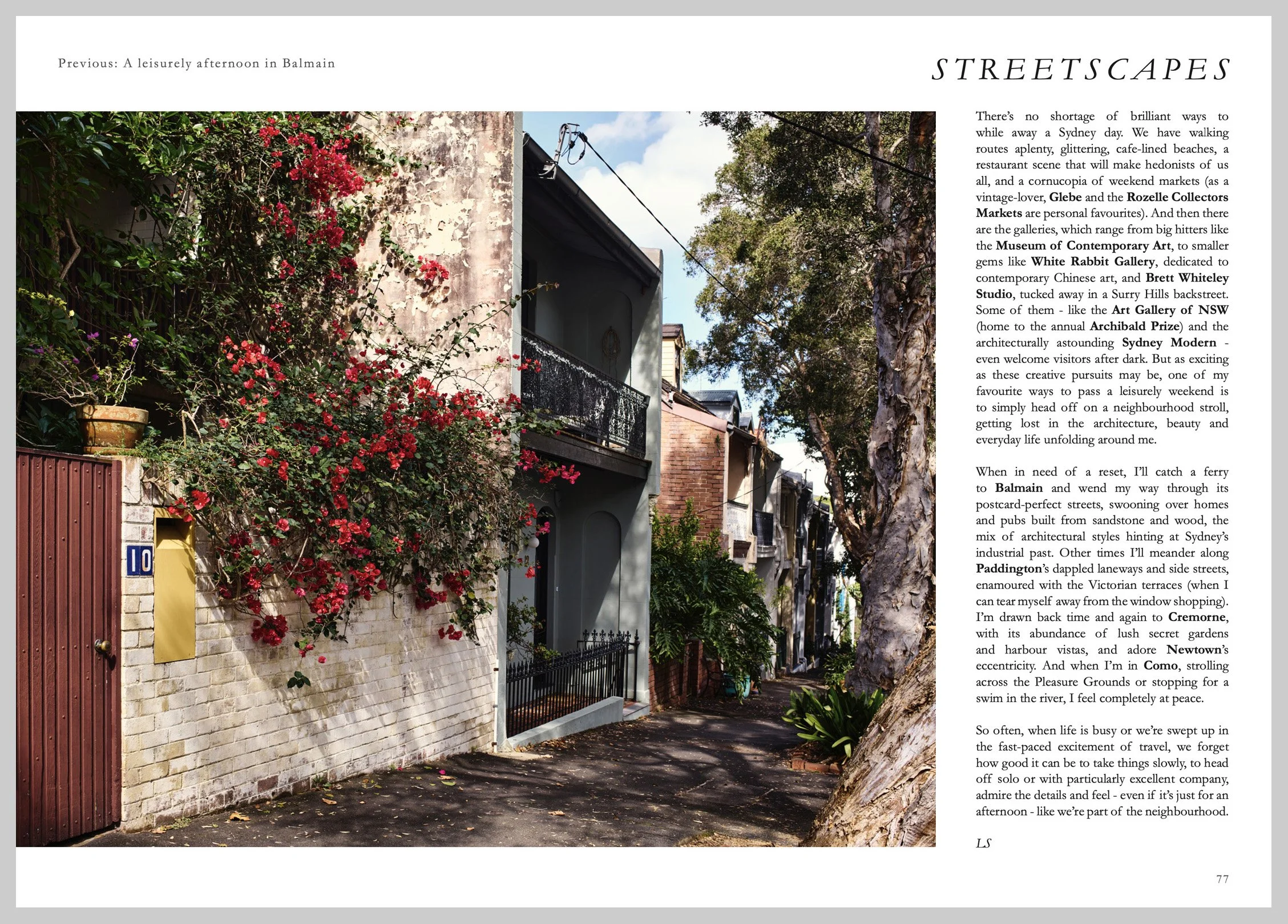 Previous: A leisurely afternoon in Balmain

STREETSCAPES

10

There's no shortage of brilliant ways to while away a Sydney day. We have walking routes aplenty, glittering, cafe-lined beaches, a restaurant scene that will make hedonists of us all, and a cornucopia of weekend markets (as a vintage-lover, Glebe and the Rozelle Collectors Markets are personal favourites). And then there are the galleries, which range from big hitters like the Museum of Contemporary Art, to smaller gems like White Rabbit Gallery, dedicated to contemporary Chinese art, and Brett Whiteley Studio, tucked away in a Surry Hills backstreet. Some of them - like the Art Gallery of NSW (home to the annual Archibald Prize) and the architecturally astounding Sydney Modern - even welcome visitors after dark. But as exciting as these creative pursuits may be, one of my favourite ways to pass a leisurely weekend is to simply head off on a neighbourhood stroll, getting lost in the architecture, beauty and everyday life unfolding around me.

When in need of a reset, I'll catch a ferry to Balmain and wend my way through its postcard-perfect streets, swooning over homes and pubs built from sandstone and wood, the mix of architectural styles hinting at Sydney's industrial past. Other times I'll meander along Paddington's dappled laneways and side streets, enamoured with the Victorian terraces (when I can tear myself away from the window shopping). I'm drawn back time and again to Cremorne, with its abundance of lush secret gardens and harbour vistas, and adore Newtown's eccentricity. And when I'm in Como, strolling across the Pleasure Grounds or stopping for a swim in the river, I feel completely at peace.

So often, when life is busy or we're swept up in the fast-paced excitement of travel, we forget how good it can be to take things slowly, to head off solo or with particularly excellent company, admire the details and feel - even if it's just for an afternoon - like we're part of the neighbourhood.

LS

77